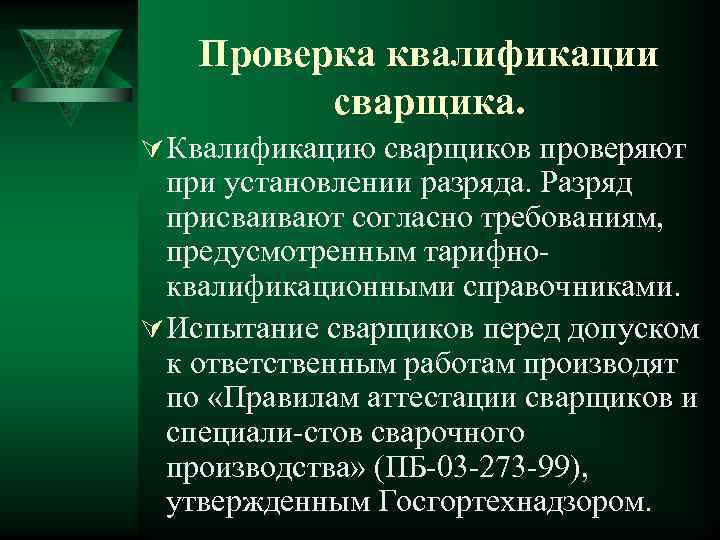 Проверка квалификации сварщика.

Квалификацию сварщиков проверяют при установлении разряда. Разряд присваивают согласно требованиям, предусмотренным тарифно-квалификационными справочниками.

Испытание сварщиков перед допуском к ответственным работам производят по «Правилам аттестации сварщиков и специали-стов сварочного производства» (ПБ-03-273-99), утвержденным Госгортехнадзором.